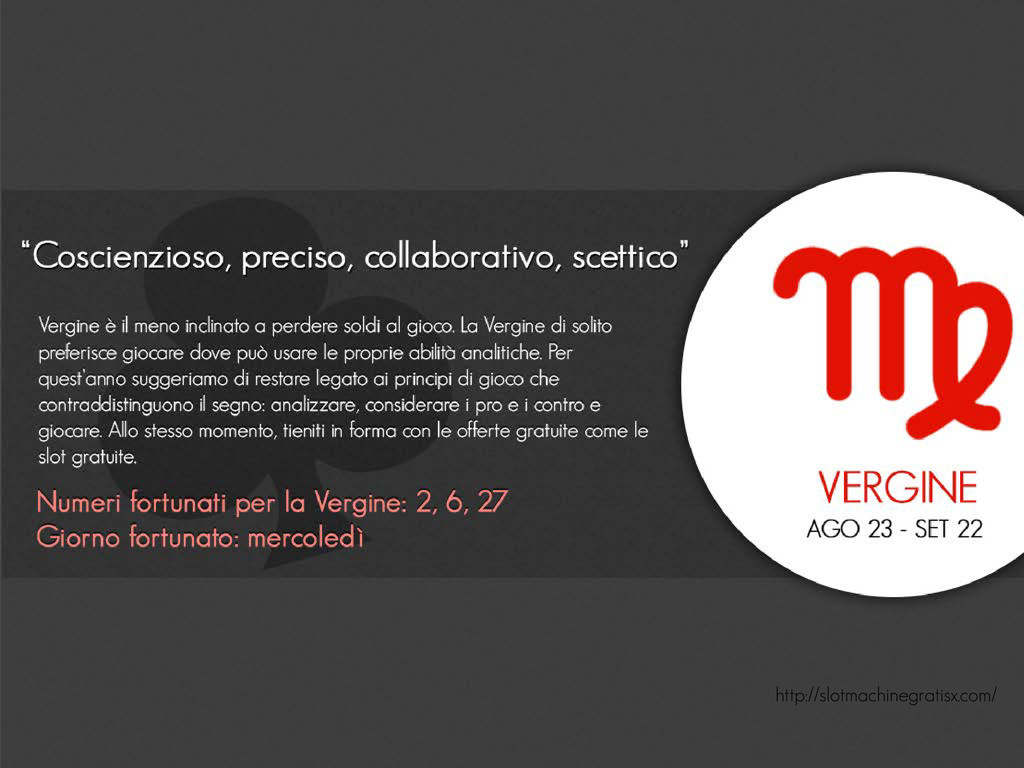 "Coscienzioso, preciso, collaborativo, scettico"

Vergine è il meno inclinato a perdere soldi al gioco. La Vergine di solito preferisce giocare dove può usare le proprie abilità analitiche. Per quest'anno suggeriamo di restare legato ai principi di gioco che contraddistinguono il segno: analizzare, considerare i pro e i contro e giocare. Allo stesso momento, tieniti in forma con le offerte gratuite come le slot gratuite.

Numeri fortunati per la Vergine: 2, 6, 27
Giorno fortunato: mercoledì

VERGINE
AGO 23 - SET 22

http://slotmachinegratisx.com/